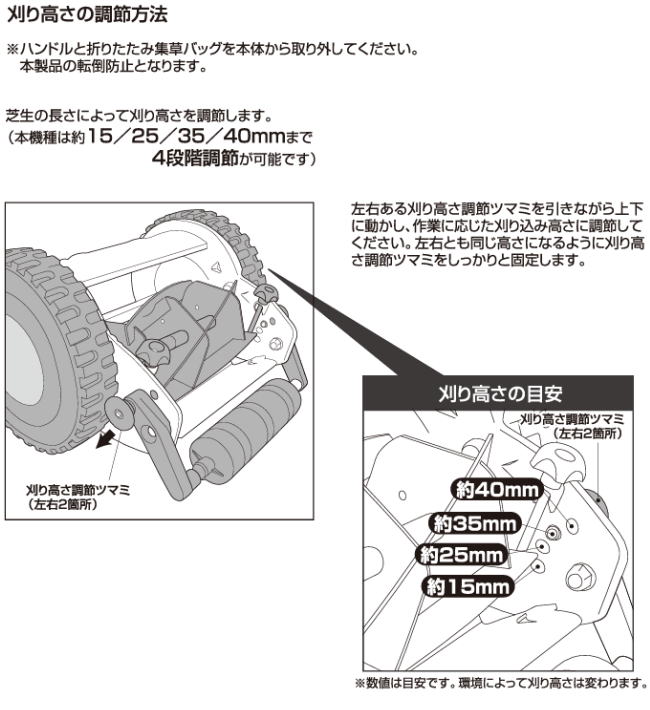 刈り高さの調節方法

※ハンドルと折りたたみ集草バッグを本体から取り外してください。
本製品の転倒防止となります。

芝生の長さによって刈り高さを調節します。
（本機種は約15／25／35／40mmまで
4段階調節が可能です）

左右ある刈り高さ調節ツマミを引きながら上下に動かし、作業に応じた刈り込み高さに調節してください。左右とも同じ高さになるように刈り高さ調節ツマミをしっかりと固定します。

刈り高さ調節ツマミ
（左右2箇所）

刈り高さの目安

刈り高さ調節ツマミ
（左右2箇所）

約40mm
約35mm
約25mm
約15mm

※数値は目安です。環境によって刈り高さは変わります。